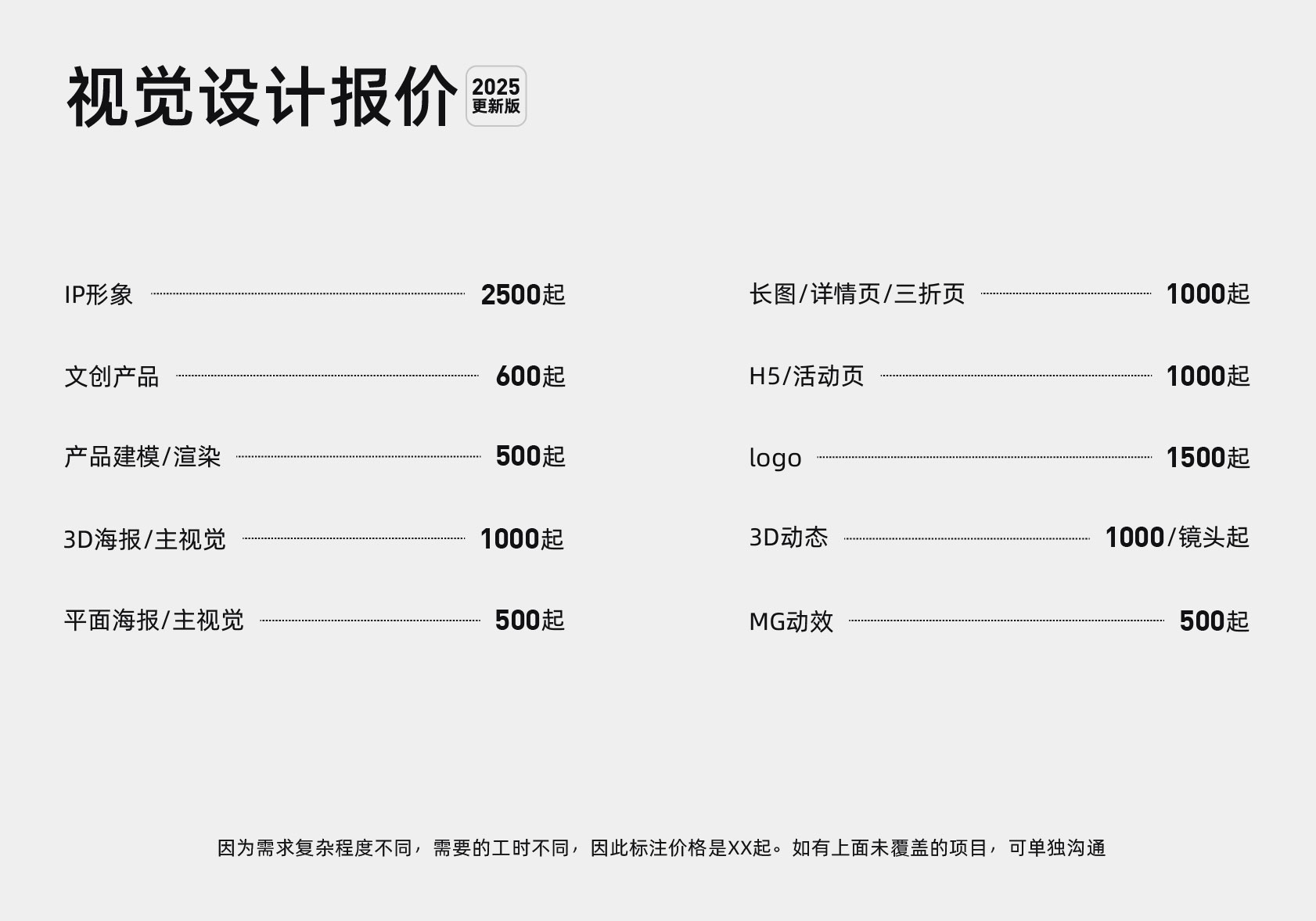 视觉设计报价 2025 更新版

IP形象 2500起

文创产品 600起

产品建模/渲染 500起

3D海报/主视觉 1000起

平面海报/主视觉 500起

长图/详情页/三折页 1000起

H5/活动页 1000起

logo 1500起

3D动态 1000/镜头起

MG动效 500起

因为需求复杂程度不同，需要的工时不同，因此标注价格是XX起。如有上面未覆盖的项目，可单独沟通